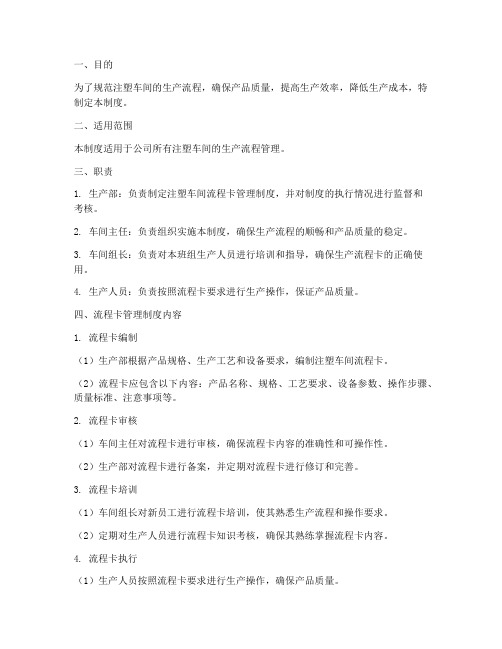 一、目的

为了规范注塑车间的生产流程，确保产品质量，提高生产效率，降低生产成本，特制定本制度。

二、适用范围

本制度适用于公司所有注塑车间的生产流程管理。

三、职责

1. 生产部：负责制定注塑车间流程卡管理制度，并对制度的执行情况进行监督和考核。

2. 车间主任：负责组织实施本制度，确保生产流程的顺畅和产品质量的稳定。

3. 车间组长：负责对本班组生产人员进行培训和指导，确保生产流程卡的正确使用。

4. 生产人员：负责按照流程卡要求进行生产操作，保证产品质量。

四、流程卡管理制度内容

1. 流程卡编制

（1）生产部根据产品规格、生产工艺和设备要求，编制注塑车间流程卡。

（2）流程卡应包含以下内容：产品名称、规格、工艺要求、设备参数、操作步骤、质量标准、注意事项等。

2. 流程卡审核

（1）车间主任对流程卡进行审核，确保流程卡内容的准确性和可操作性。

（2）生产部对流程卡进行备案，并定期对流程卡进行修订和完善。

3. 流程卡培训

（1）车间组长对新员工进行流程卡培训，使其熟悉生产流程和操作要求。

（2）定期对生产人员进行流程卡知识考核，确保其熟练掌握流程卡内容。

4. 流程卡执行

（1）生产人员按照流程卡要求进行生产操作，确保产品质量。